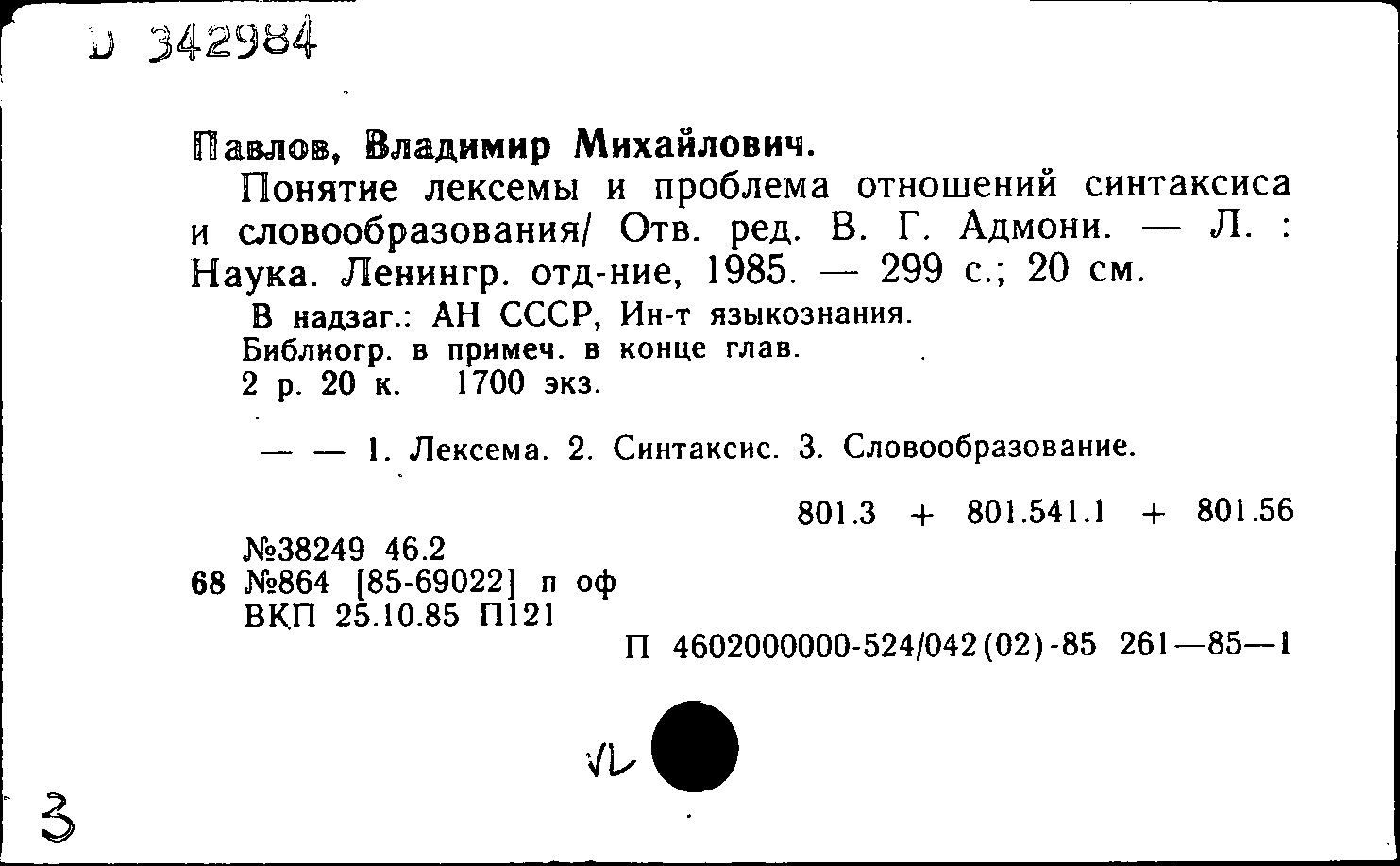 D 342984

Павлов, Владимир Михайлович.

Понятие лексемы и проблема отношений синтаксиса и словообразования/ Отв. ред. В. Г. Адмони. — Л. : Наука. Ленингр. отд-ние, 1985. — 299 с.; 20 см.

В надзаг.: АН СССР, Ин-т языкознания.
Библиогр. в примеч. в конце глав.
2 р. 20 к. 1700 экз.

— — 1. Лексема. 2. Синтаксис. 3. Словообразование.

801.3 + 801.541.1 + 801.56

№38249 46.2
68 №864 [85-69022] п оф
ВКП 25.10.85 П121

П 4602000000-524/042(02)-85 261—85—1

VL

3